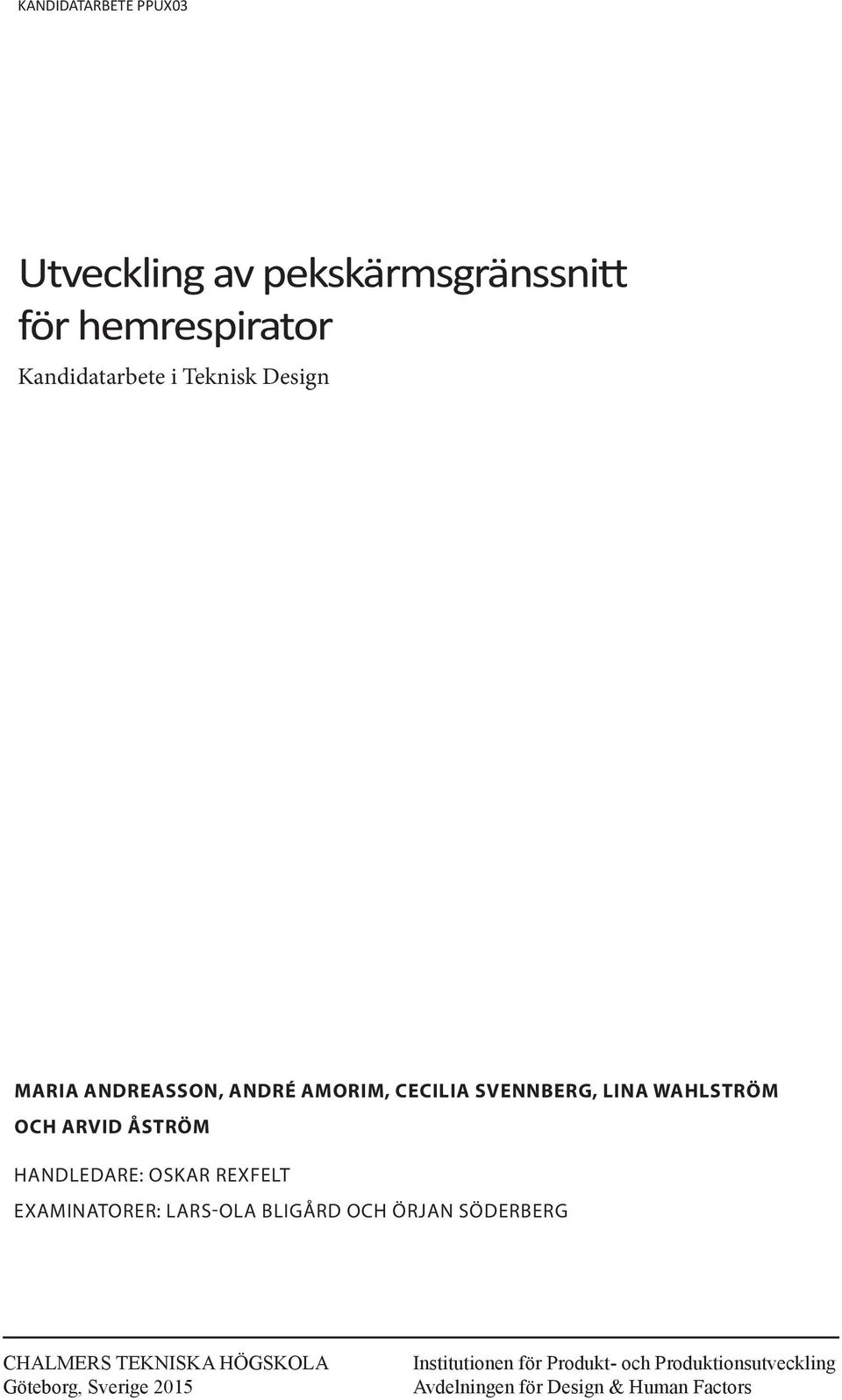 KANDIDATARBETE PPUX03

Utveckling av pekskärmsgränssnitt för hemrespirator

Kandidatarbete i Teknisk Design

MARIA ANDREASSON, ANDRÉ AMORIM, CECILIA SVENNBERG, LINA WAHLSTRÖM OCH ARVID ÅSTRÖM

HANDLEDARE: OSKAR REXFELT

EXAMINATORER: LARS-OLA BLIGÅRD OCH ÖRJAN SÖDERBERG

CHALMERS TEKNISKA HÖGSKOLA
Göteborg, Sverige 2015

Institutionen för Produkt- och Produktionsutveckling
Avdelningen för Design & Human Factors